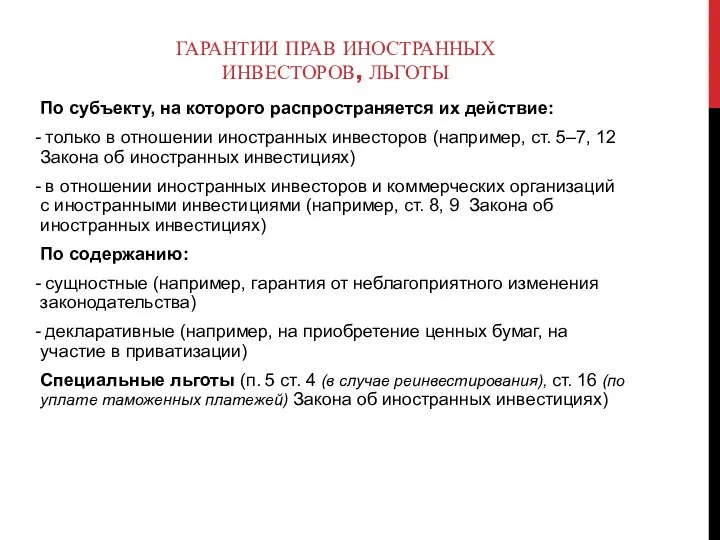 ГАРАНТИИ ПРАВ ИНОСТРАННЫХ ИНВЕСТОРОВ, ЛЬГОТЫ

По субъекту, на которого распространяется их действие:

- только в отношении иностранных инвесторов (например, ст. 5–7, 12 Закона об иностранных инвестициях)

- в отношении иностранных инвесторов и коммерческих организаций с иностранными инвестициями (например, ст. 8, 9 Закона об иностранных инвестициях)

По содержанию:

- сущностные (например, гарантия от неблагоприятного изменения законодательства)

- декларативные (например, на приобретение ценных бумаг, на участие в приватизации)

Специальные льготы (п. 5 ст. 4 (в случае реинвестирования), ст. 16 (по уплате таможенных платежей) Закона об иностранных инвестициях)